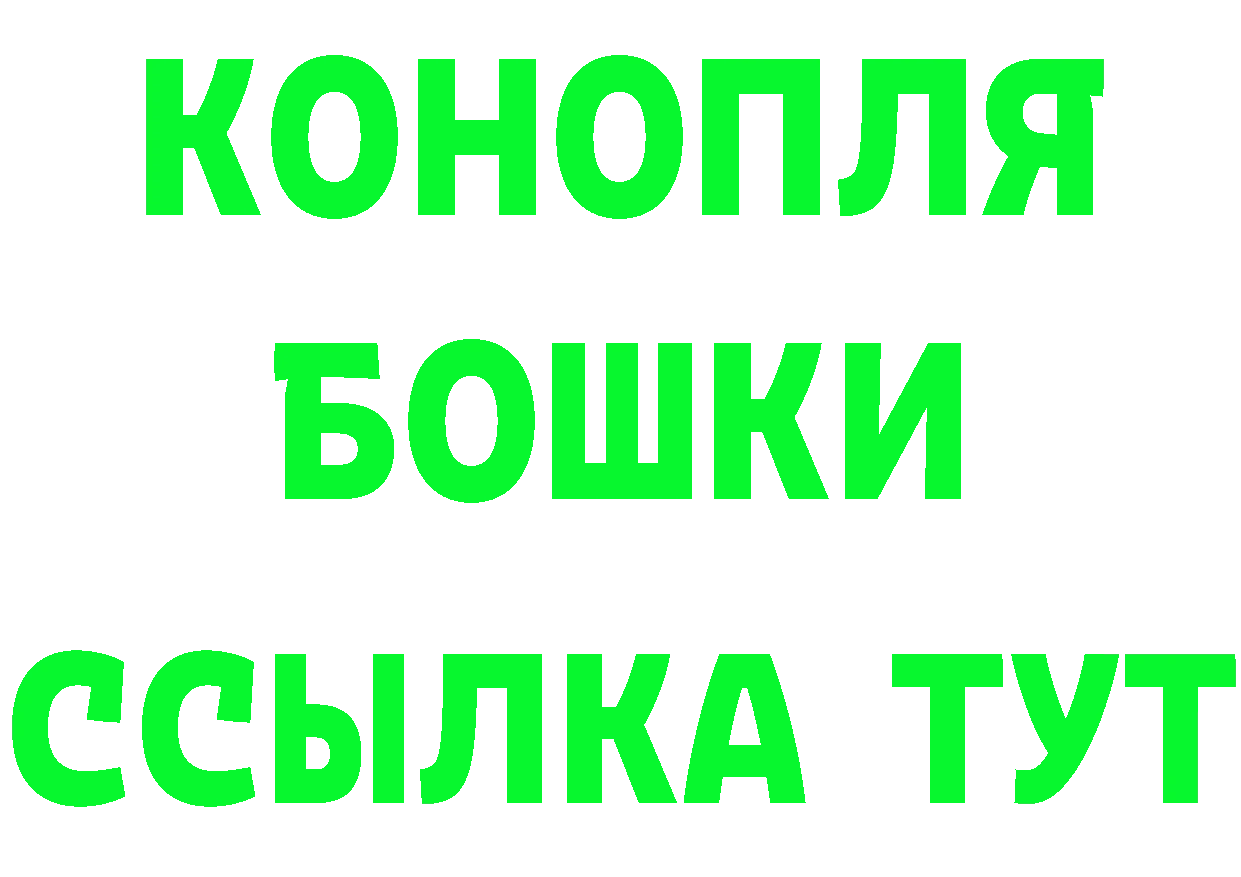 КОНОПЛЯ

БОШКИ

ССЫЛКА ТУТ